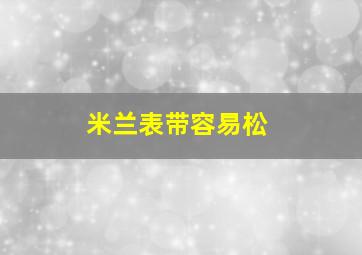 米兰表带容易松